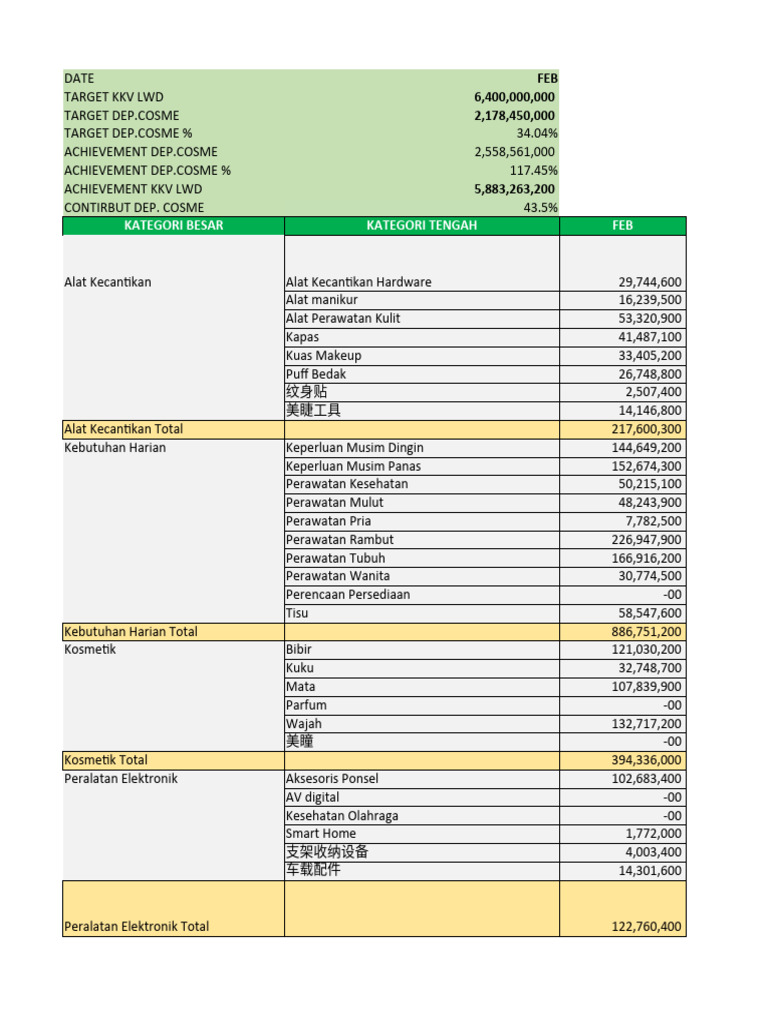 | DATE | FEB |
|---|---|
| TARGET KKV LWD | 6,400,000,000 |
| TARGET DEP.COSME | 2,178,450,000 |
| TARGET DEP.COSME % | 34.04% |
| ACHIEVEMENT DEP.COSME | 2,558,561,000 |
| ACHIEVEMENT DEP.COSME % | 117.45% |
| ACHIEVEMENT KKV LWD | 5,883,263,200 |
| CONTIRBUT DEP. COSME | 43.5% |

| KATEGORI BESAR | KATEGORI TENGAH | FEB |
|---|---|---|
| Alat Kecantikan | Alat Kecantikan Hardware | 29,744,600 |
| | Alat manikur | 16,239,500 |
| | Alat Perawatan Kulit | 53,320,900 |
| | Kapas | 41,487,100 |
| | Kuas Makeup | 33,405,200 |
| | Puff Bedak | 26,748,800 |
| | 纹身贴 | 2,507,400 |
| | 美睫工具 | 14,146,800 |
| Alat Kecantikan Total | | 217,600,300 |
| Kebutuhan Harian | Keperluan Musim Dingin | 144,649,200 |
| | Keperluan Musim Panas | 152,674,300 |
| | Perawatan Kesehatan | 50,215,100 |
| | Perawatan Mulut | 48,243,900 |
| | Perawatan Pria | 7,782,500 |
| | Perawatan Rambut | 226,947,900 |
| | Perawatan Tubuh | 166,916,200 |
| | Perawatan Wanita | 30,774,500 |
| | Perencaan Persediaan | -00 |
| | Tisu | 58,547,600 |
| Kebutuhan Harian Total | | 886,751,200 |
| Kosmetik | Bibir | 121,030,200 |
| | Kuku | 32,748,700 |
| | Mata | 107,839,900 |
| | Parfum | -00 |
| | Wajah | 132,717,200 |
| | 美瞳 | -00 |
| Kosmetik Total | | 394,336,000 |
| Peralatan Elektronik | Aksesoris Ponsel | 102,683,400 |
| | AV digital | -00 |
| | Kesehatan Olahraga | -00 |
| | Smart Home | 1,772,000 |
| | 支架收纳设备 | 4,003,400 |
| | 车载配件 | 14,301,600 |
| Peralatan Elektronik Total | | 122,760,400 |